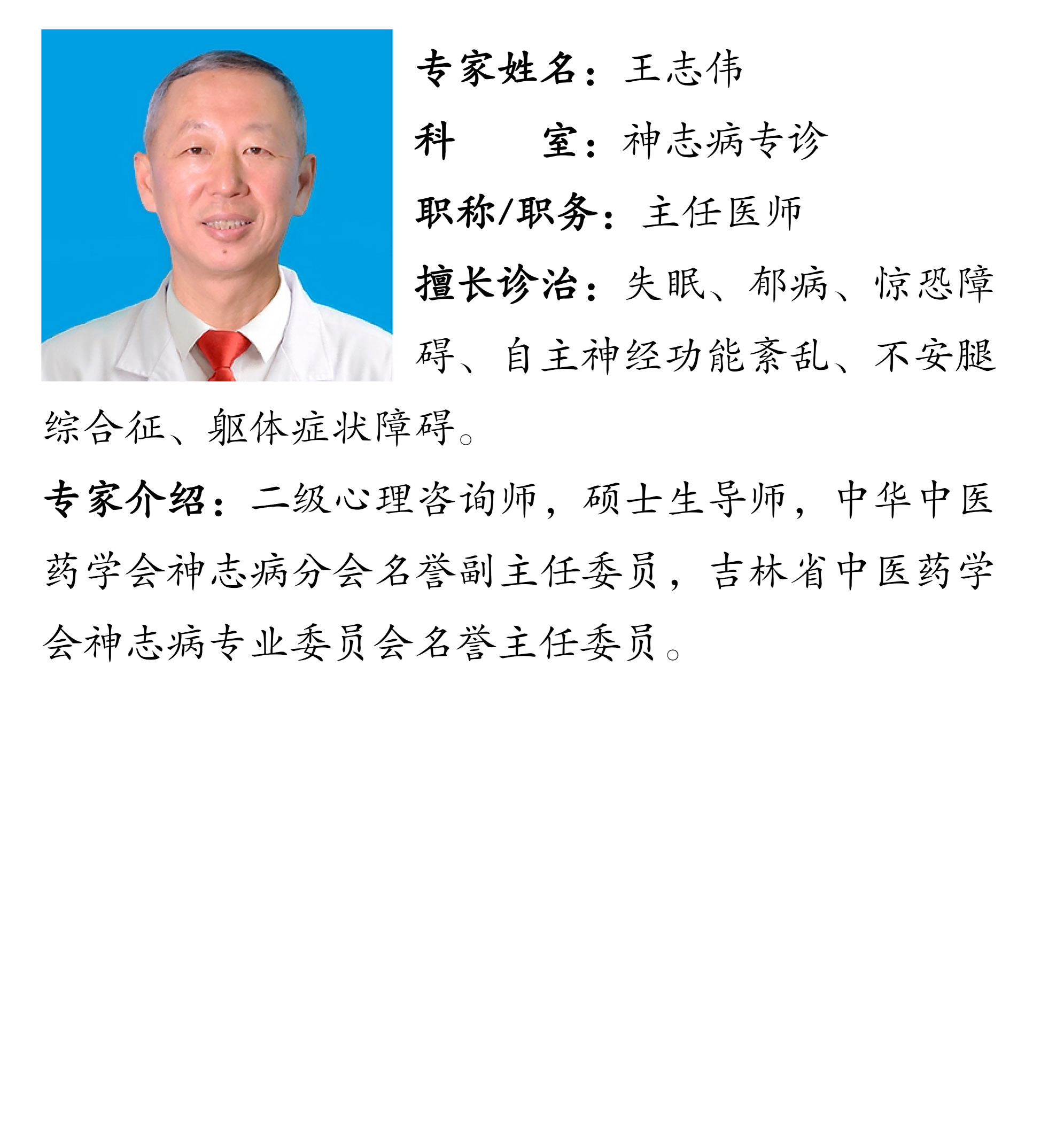 专家姓名：王志伟

科 室：神志病专诊

职称/职务：主任医师

擅长诊治：失眠、郁病、惊恐障碍、自主神经功能紊乱、不安腿综合征、躯体症状障碍。

专家介绍：二级心理咨询师，硕士生导师，中华中医药学会神志病分会名誉副主任委员，吉林省中医药学会神志病专业委员会名誉主任委员。